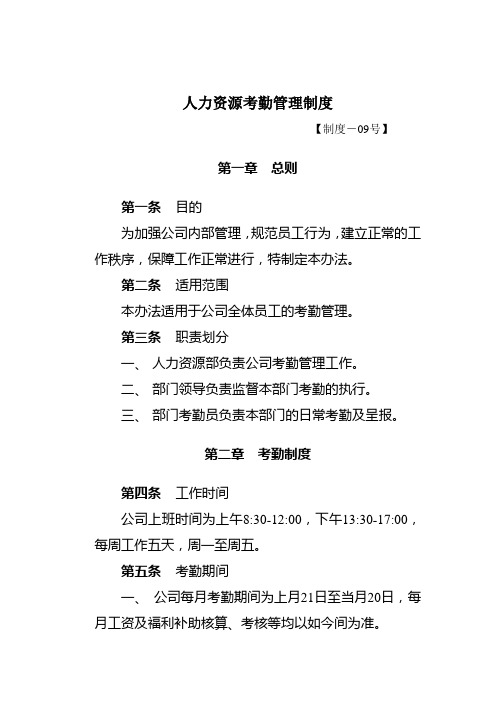 人力资源考勤管理制度

【制度－09号】

第一章　总则

第一条　目的

为加强公司内部管理，规范员工行为，建立正常的工作秩序，保障工作正常进行，特制定本办法。

第二条　适用范围

本办法适用于公司全体员工的考勤管理。

第三条　职责划分

一、 人力资源部负责公司考勤管理工作。

二、 部门领导负责监督本部门考勤的执行。

三、 部门考勤员负责本部门的日常考勤及呈报。

第二章　考勤制度

第四条　工作时间

公司上班时间为上午8:30-12:00，下午13:30-17:00，每周工作五天，周一至周五。

第五条　考勤期间

一、 公司每月考勤期间为上月21日至当月20日，每月工资及福利补助核算、考核等均以如今间为准。